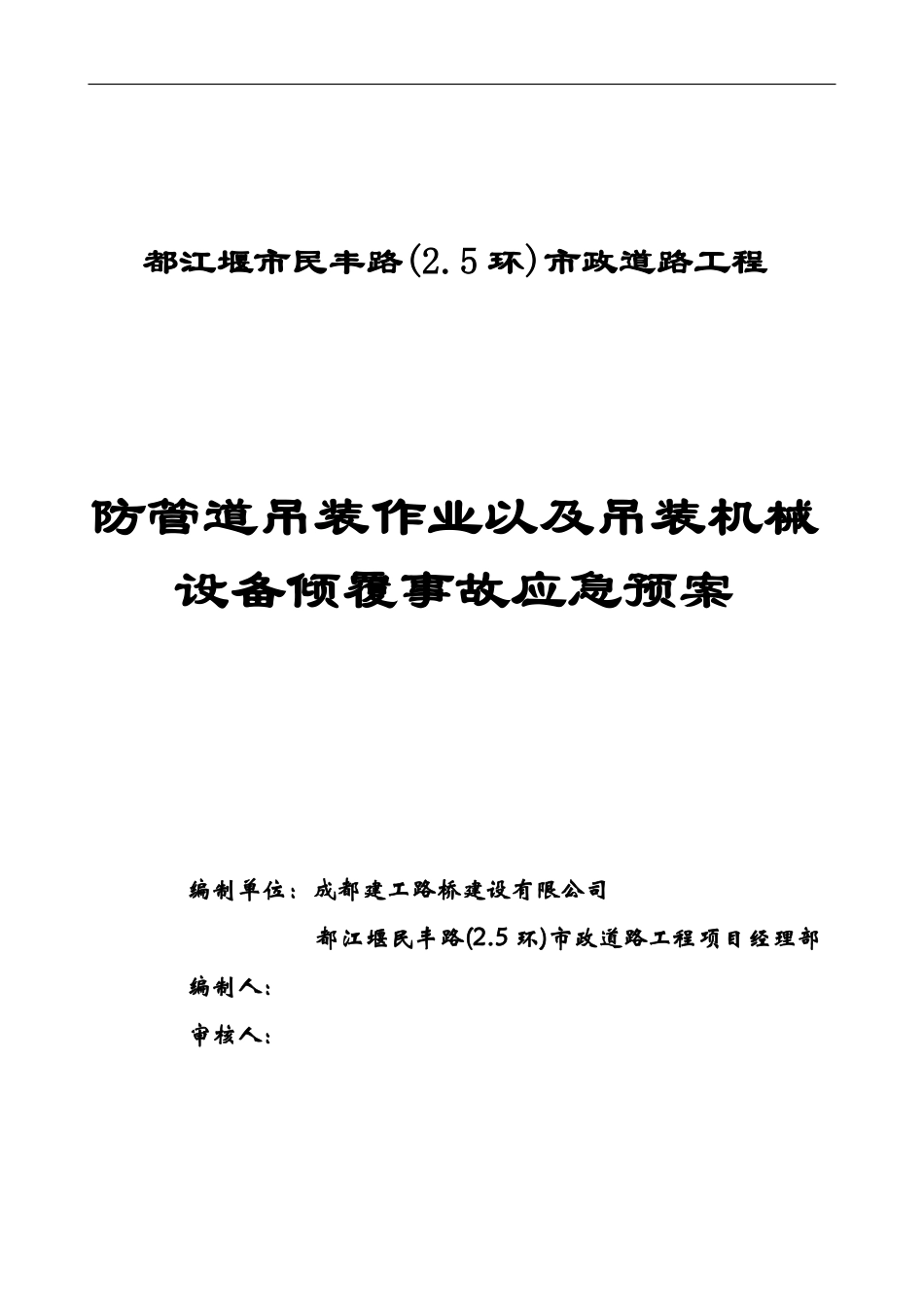 都江堰市民丰路(2.5环)市政道路工程

防管道吊装作业以及吊装机械设备倾覆事故应急预案

编制单位：成都建工路桥建设有限公司

都江堰民丰路(2.5环)市政道路工程项目经理部

编制人：

审核人：